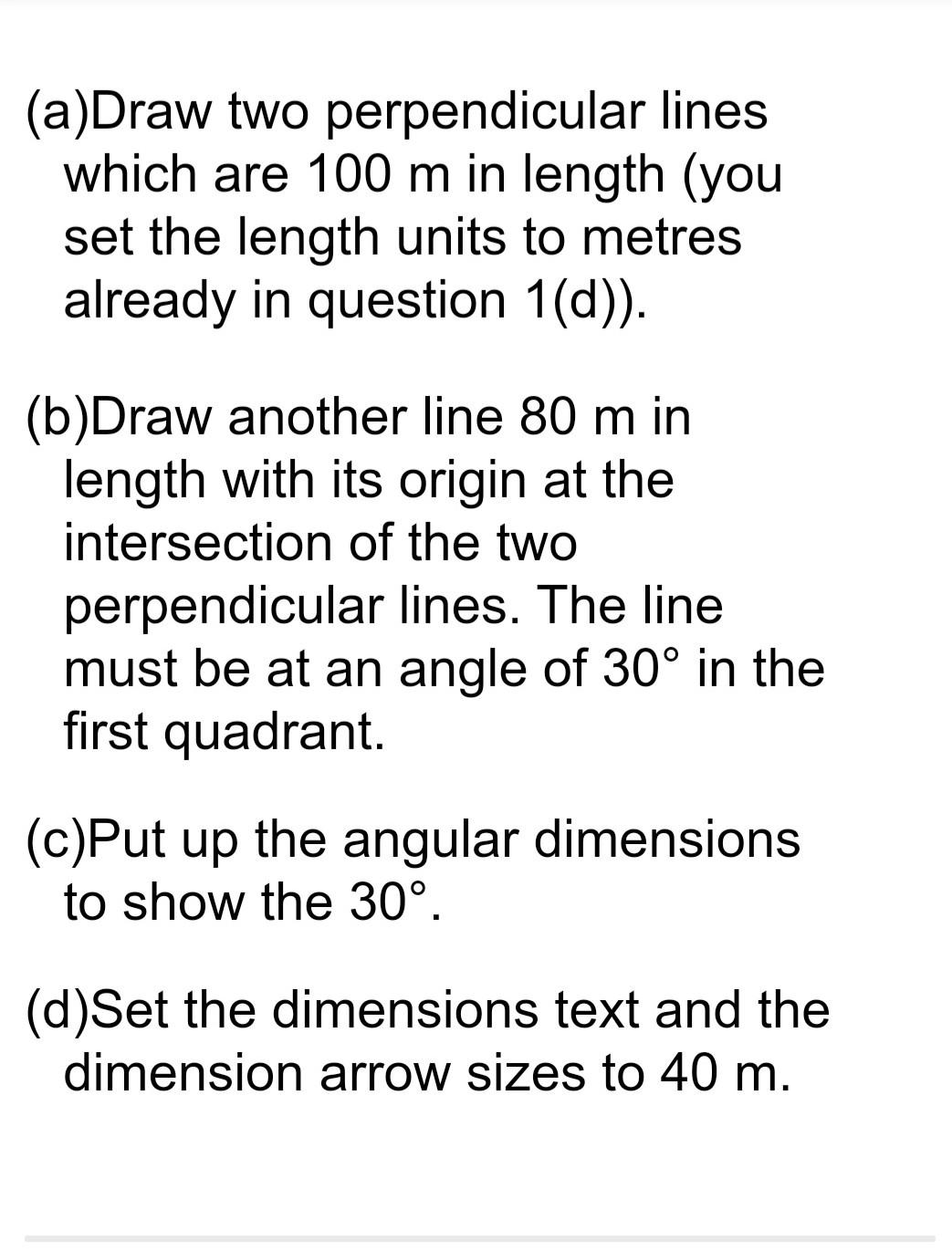 (a)Draw two perpendicular lines which are 100 m in length (you set the length units to metres already in question 1(d)).

(b)Draw another line 80 m in length with its origin at the intersection of the two perpendicular lines. The line must be at an angle of 30° in the first quadrant.

(c)Put up the angular dimensions to show the 30°.

(d)Set the dimensions text and the dimension arrow sizes to 40 m.